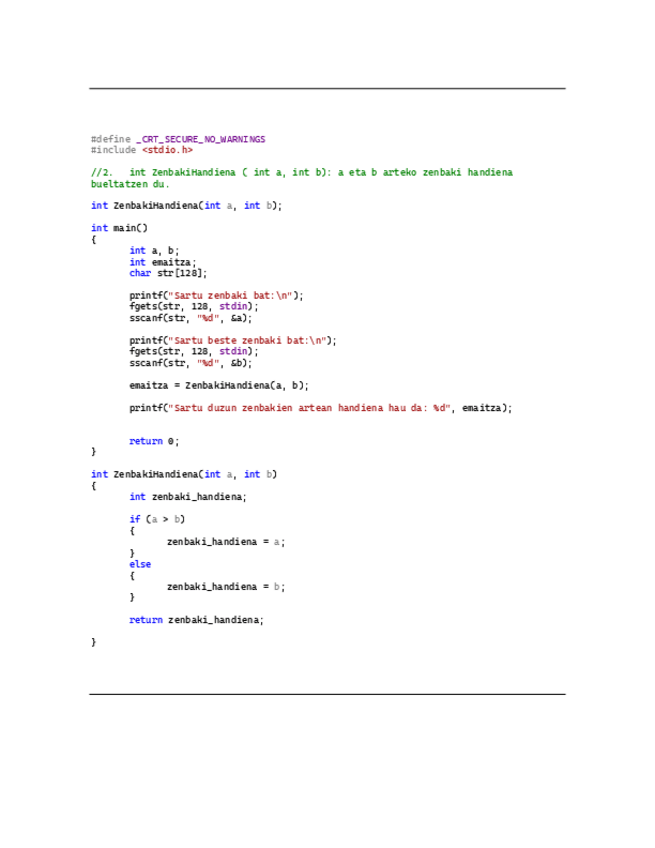 #define _CRT_SECURE_NO_WARNINGS
#include <stdio.h>

//2.   int ZenbakiHandiena ( int a, int b): a eta b arteko zenbaki handiena bueltatzen du.

int ZenbakiHandiena(int a, int b);

int main()
{
	int a, b;
	int emaitza;
	char str[128];

	printf("Sartu zenbaki bat:\n");
	fgets(str, 128, stdin);
	sscanf(str, "%d", &a);

	printf("Sartu beste zenbaki bat:\n");
	fgets(str, 128, stdin);
	sscanf(str, "%d", &b);

	emaitza = ZenbakiHandiena(a, b);

	printf("Sartu duzun zenbakien artean handiena hau da: %d", emaitza);


	return 0;
}

int ZenbakiHandiena(int a, int b)
{
	int zenbaki_handiena;

	if (a > b)
	{
		zenbaki_handiena = a;
	}
	else
	{
		zenbaki_handiena = b;
	}

	return zenbaki_handiena;

}